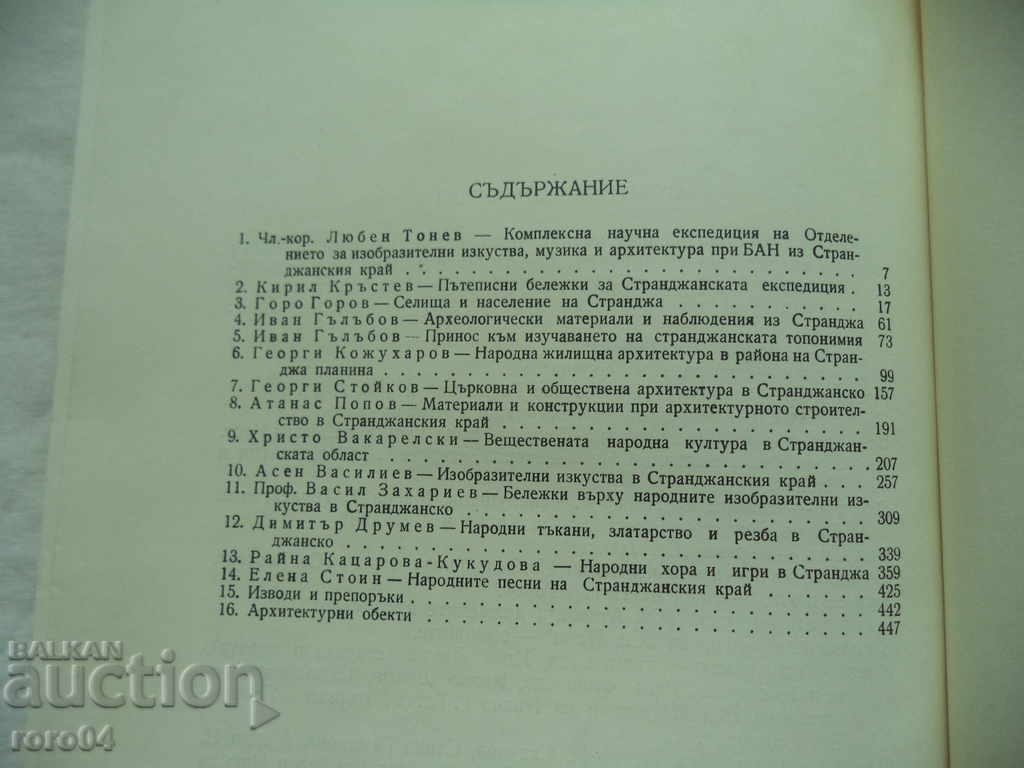 СЪДЪРЖАНИЕ

1. Чл.-кор. Любен Тонев — Комплексна научна експедиция на Отделението за изобразителни изкуства, музика и архитектура при БАН из Странджанския край 7
2. Кирил Кръстев — Пътеписни бележки за Странджанската експедиция 13
3. Горо Горов — Селища и население на Странджа 17
4. Иван Гълъбов — Археологически материали и наблюдения из Странджа 61
5. Иван Гълъбов — Принос към изучаването на странджанската топонимия 73
6. Георги Кожухаров — Народна жилищна архитектура в района на Странджа планина 99
7. Георги Стойков — Църковна и обществена архитектура в Странджанско 157
8. Атанас Попов — Материали и конструкции при архитектурното строителство в Странджанския край 191
9. Христо Вакарелски — Веществената народна култура в Странджанската област 207
10. Асен Василиев — Изобразителни изкуства в Странджанския край 257
11. Проф. Васил Захариев — Бележки върху народните изобразителни изкуства в Странджанско 309
12. Димитър Друмев — Народни тъкани, златарство и резба в Странджанско 339
13. Райна Кацарова-Кукудова — Народни хора и игри в Странджа 359
14. Елена Стоин — Народните песни на Странджанския край 425
15. Изводи и препоръки 442
16. Архитектурни обекти 447

BALKAN auction
roro04